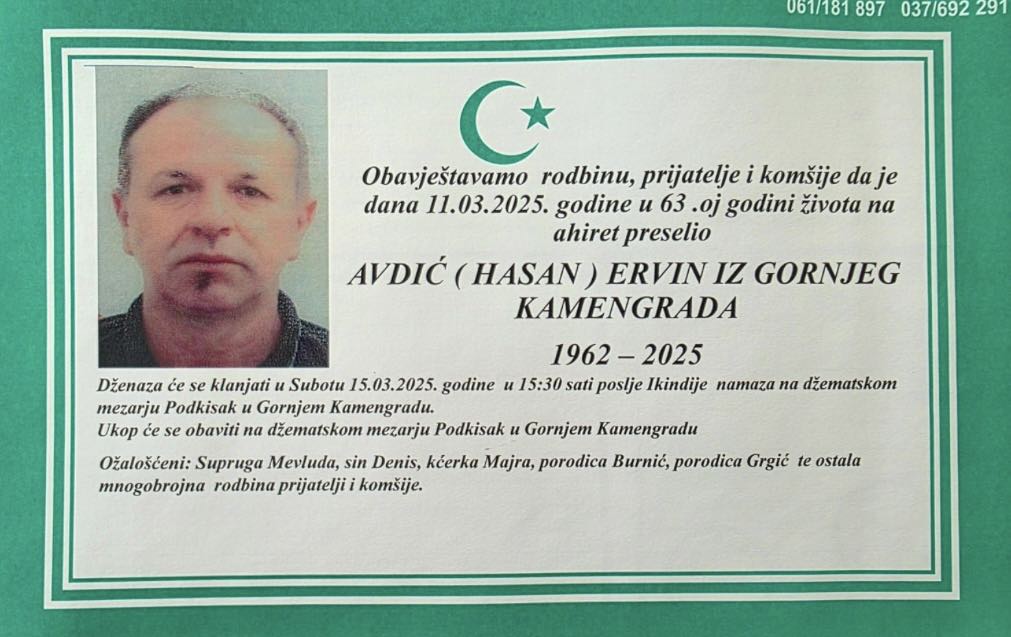 061/181 897 037/692 291

Obavještavamo rodbinu, prijatelje i komšije da je dana 11.03.2025. godine u 63 .oj godini života na ahiret preselio

AVDIĆ ( HASAN ) ERVIN IZ GORNJEG KAMENGRADA

1962 – 2025

Dženaza će se klanjati u Subotu 15.03.2025. godine u 15:30 sati poslje Ikindije namaza na džematskom mezarju Podkisak u Gornjem Kamengradu.
Ukop će se obaviti na džematskom mezarju Podkisak u Gornjem Kamengradu

Ožalošćeni: Supruga Mevluda, sin Denis, kćerka Majra, porodica Burnić, porodica Grgić te ostala mnogobrojna rodbina prijatelji i komšije.